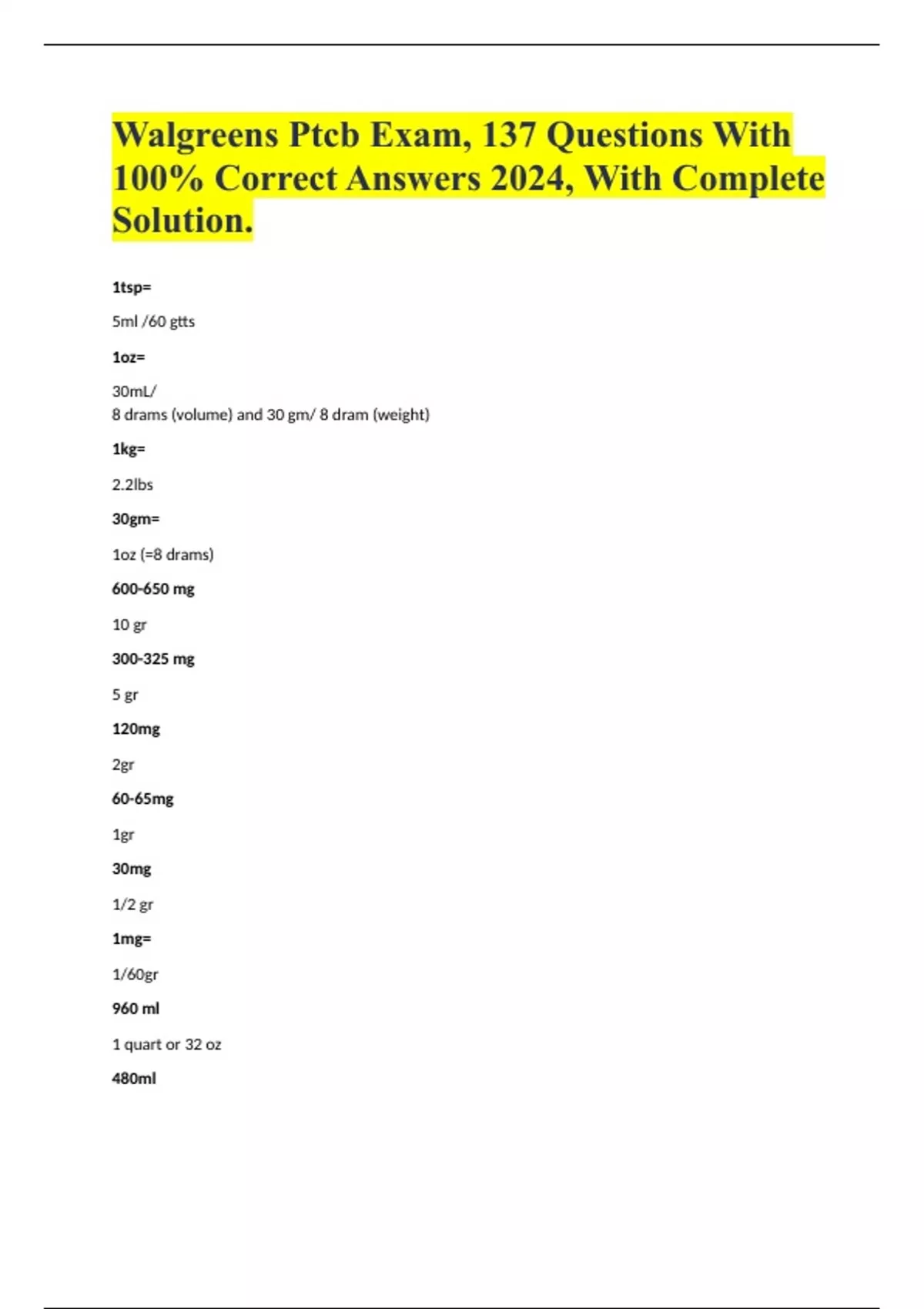 Walgreens Ptcb Exam, 137 Questions With 100% Correct Answers 2024, With Complete Solution.

1tsp=

5ml /60 gtts

1oz=

30mL/
8 drams (volume) and 30 gm/ 8 dram (weight)

1kg=

2.2lbs

30gm=

1oz (=8 drams)

600-650 mg

10 gr

300-325 mg

5 gr

120mg

2gr

60-65mg

1gr

30mg

1/2 gr

1mg=

1/60gr

960 ml

1 quart or 32 oz

480ml